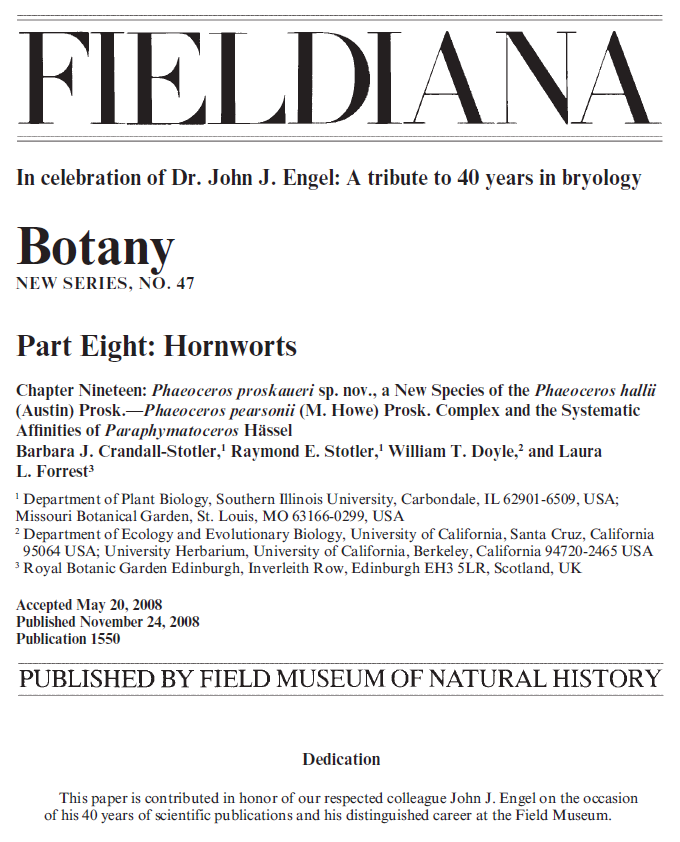 FIELDIANA

In celebration of Dr. John J. Engel: A tribute to 40 years in bryology

Botany
NEW SERIES, NO. 47

Part Eight: Hornworts

Chapter Nineteen: Phaeoceros proskaueri sp. nov., a New Species of the Phaeoceros hallii (Austin) Prosk.—Phaeoceros pearsonii (M. Howe) Prosk. Complex and the Systematic Affinities of Paraphymatoceros Hässel
Barbara J. Crandall-Stotler,$^1$ Raymond E. Stotler,$^1$ William T. Doyle,$^2$ and Laura L. Forrest$^3$

$^1$ Department of Plant Biology, Southern Illinois University, Carbondale, IL 62901-6509, USA; Missouri Botanical Garden, St. Louis, MO 63166-0299, USA
$^2$ Department of Ecology and Evolutionary Biology, University of California, Santa Cruz, California 95064 USA; University Herbarium, University of California, Berkeley, California 94720-2465 USA
$^3$ Royal Botanic Garden Edinburgh, Inverleith Row, Edinburgh EH3 5LR, Scotland, UK

Accepted May 20, 2008
Published November 24, 2008
Publication 1550

PUBLISHED BY FIELD MUSEUM OF NATURAL HISTORY

Dedication

This paper is contributed in honor of our respected colleague John J. Engel on the occasion of his 40 years of scientific publications and his distinguished career at the Field Museum.